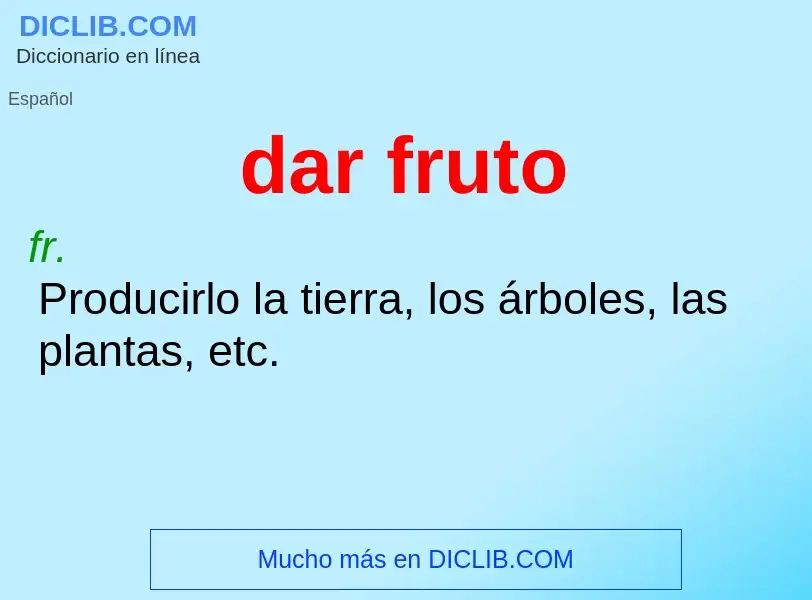 DICLIB.COM
Diccionario en línea

Español

dar fruto

fr.
Producirlo la tierra, los árboles, las plantas, etc.

Mucho más en DICLIB.COM